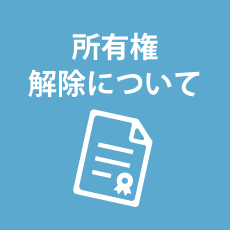 所有権
解除について